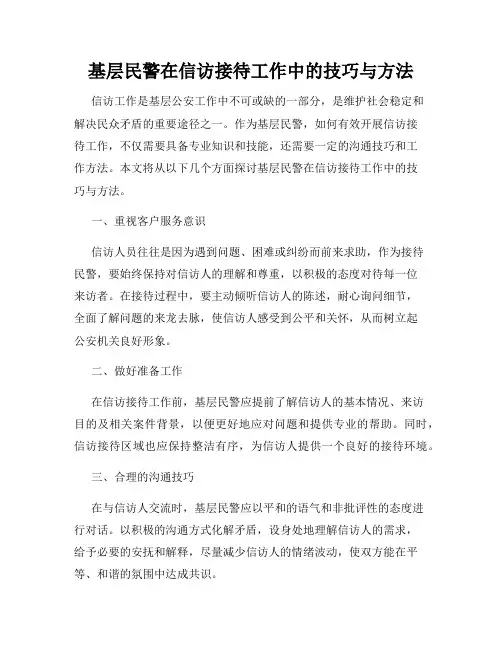 基层民警在信访接待工作中的技巧与方法

信访工作是基层公安工作中不可或缺的一部分，是维护社会稳定和解决民众矛盾的重要途径之一。作为基层民警，如何有效开展信访接待工作，不仅需要具备专业知识和技能，还需要一定的沟通技巧和工作方法。本文将从以下几个方面探讨基层民警在信访接待工作中的技巧与方法。

一、重视客户服务意识

信访人员往往是因为遇到问题、困难或纠纷而前来求助，作为接待民警，要始终保持对信访人的理解和尊重，以积极的态度对待每一位来访者。在接待过程中，要主动倾听信访人的陈述，耐心询问细节，全面了解问题的来龙去脉，使信访人感受到公平和关怀，从而树立起公安机关良好形象。

二、做好准备工作

在信访接待工作前，基层民警应提前了解信访人的基本情况、来访目的及相关案件背景，以便更好地应对问题和提供专业的帮助。同时，信访接待区域也应保持整洁有序，为信访人提供一个良好的接待环境。

三、合理的沟通技巧

在与信访人交流时，基层民警应以平和的语气和非批评性的态度进行对话。以积极的沟通方式化解矛盾，设身处地理解信访人的需求，给予必要的安抚和解释，尽量减少信访人的情绪波动，使双方能在平等、和谐的氛围中达成共识。